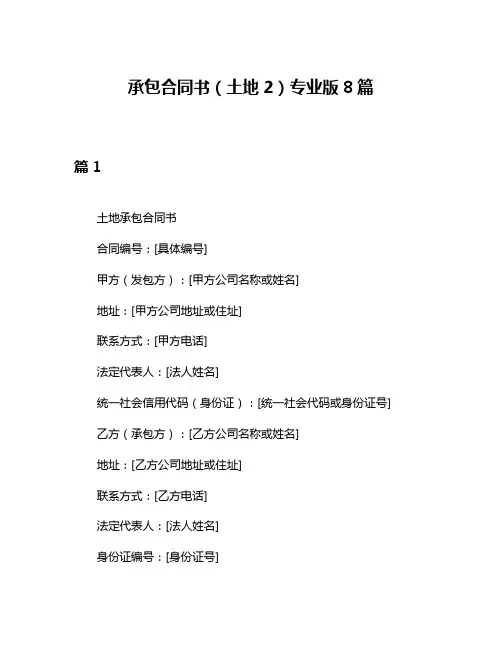 承包合同书（土地 2）专业版 8 篇

篇 1

土地承包合同书

合同编号：[具体编号]

甲方（发包方）：[甲方公司名称或姓名]

地址：[甲方公司地址或住址]

联系方式：[甲方电话]

法定代表人：[法人姓名]

统一社会信用代码（身份证）：[统一社会代码或身份证号]

乙方（承包方）：[乙方公司名称或姓名]

地址：[乙方公司地址或住址]

联系方式：[乙方电话]

法定代表人：[法人姓名]

身份证编号：[身份证号]